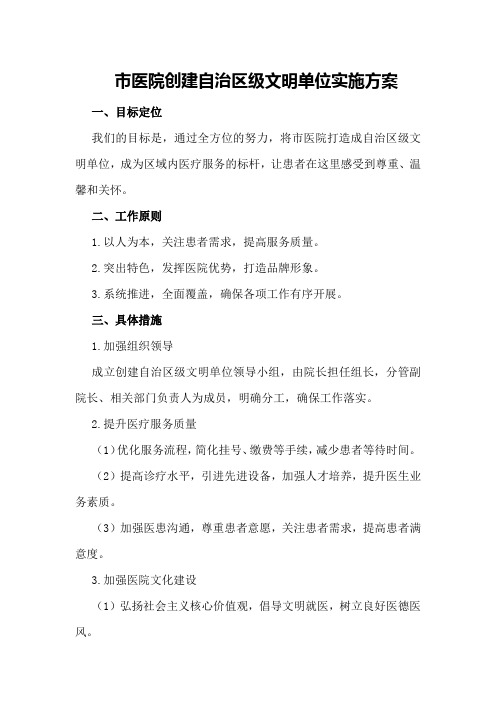 市医院创建自治区级文明单位实施方案

一、目标定位

我们的目标是，通过全方位的努力，将市医院打造成自治区级文明单位，成为区域内医疗服务的标杆，让患者在这里感受到尊重、温馨和关怀。

二、工作原则

1.以人为本，关注患者需求，提高服务质量。

2.突出特色，发挥医院优势，打造品牌形象。

3.系统推进，全面覆盖，确保各项工作有序开展。

三、具体措施

1.加强组织领导

成立创建自治区级文明单位领导小组，由院长担任组长，分管副院长、相关部门负责人为成员，明确分工，确保工作落实。

2.提升医疗服务质量

（1）优化服务流程，简化挂号、缴费等手续，减少患者等待时间。

（2）提高诊疗水平，引进先进设备，加强人才培养，提升医生业务素质。

（3）加强医患沟通，尊重患者意愿，关注患者需求，提高患者满意度。

3.加强医院文化建设

（1）弘扬社会主义核心价值观，倡导文明就医，树立良好医德医风。